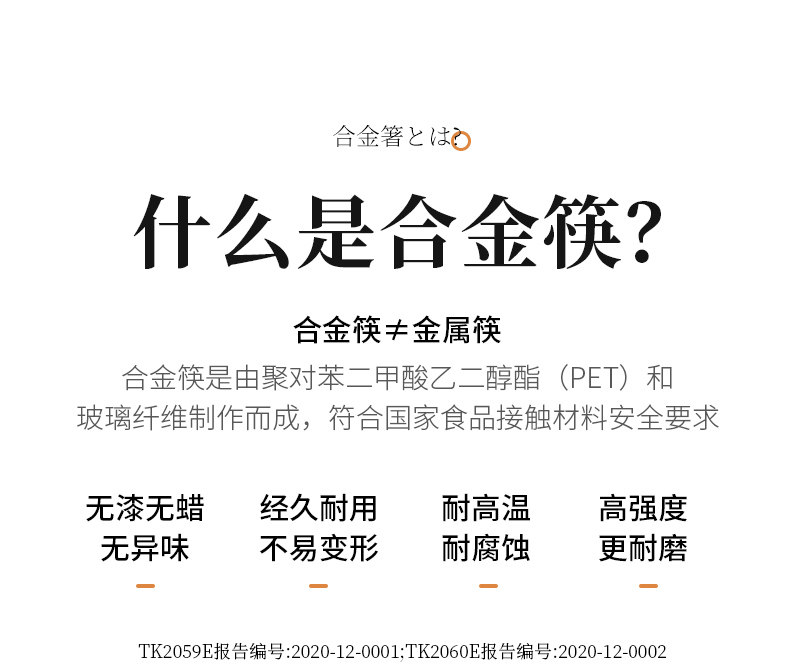 合金箸とは?

什么是合金筷?

合金筷≠金属筷

合金筷是由聚对苯二甲酸乙二醇酯（PET）和玻璃纤维制作而成，符合国家食品接触材料安全要求

无漆无蜡
无异味

经久耐用
不易变形

耐高温
耐腐蚀

高强度
更耐磨

TK2059E报告编号:2020-12-0001;TK2060E报告编号:2020-12-0002